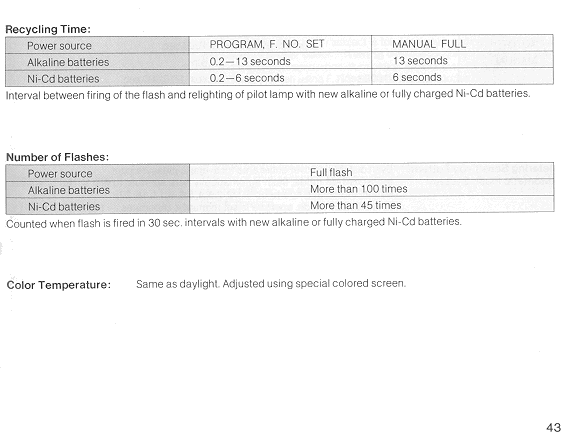 Recycling Time:

| Power source | PROGRAM, F. NO. SET | MANUAL FULL |
|---|---|---|
| Alkaline batteries | 0.2—13 seconds | 13 seconds |
| Ni-Cd batteries | 0.2—6 seconds | 6 seconds |

Interval between firing of the flash and relighting of pilot lamp with new alkaline or fully charged Ni-Cd batteries.

Number of Flashes:

| Power source | Full flash |
|---|---|
| Alkaline batteries | More than 100 times |
| Ni-Cd batteries | More than 45 times |

Counted when flash is fired in 30 sec. intervals with new alkaline or fully charged Ni-Cd batteries.

Color Temperature: Same as daylight. Adjusted using special colored screen.

43